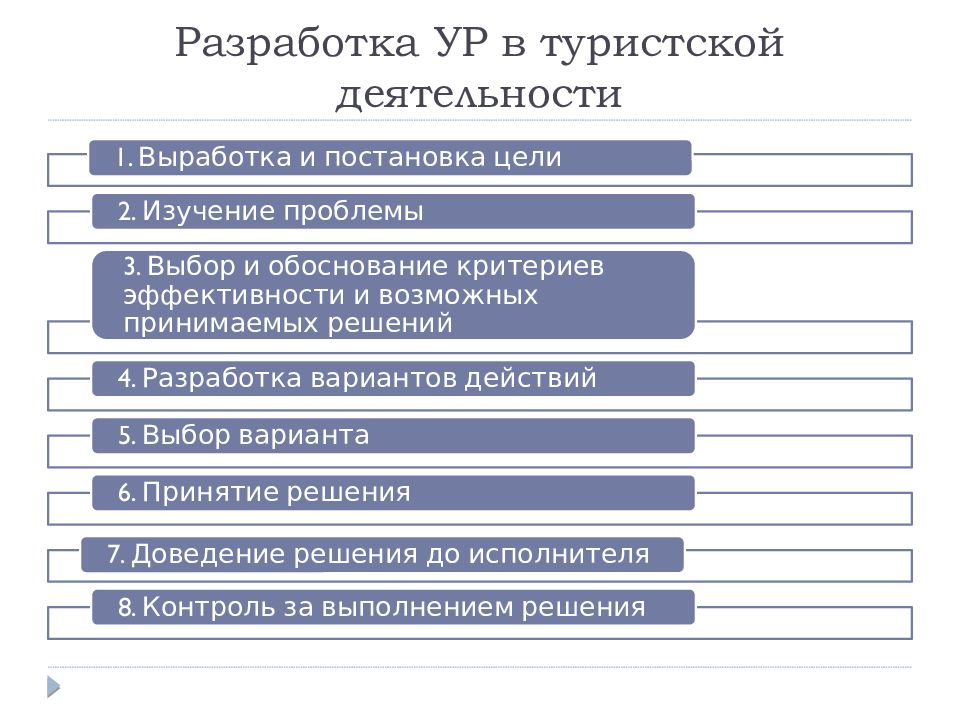 Разработка УР в туристской деятельности

1. Выработка и постановка цели

2. Изучение проблемы

3. Выбор и обоснование критериев эффективности и возможных принимаемых решений

4. Разработка вариантов действий

5. Выбор варианта

6. Принятие решения

7. Доведение решения до исполнителя

8. Контроль за выполнением решения